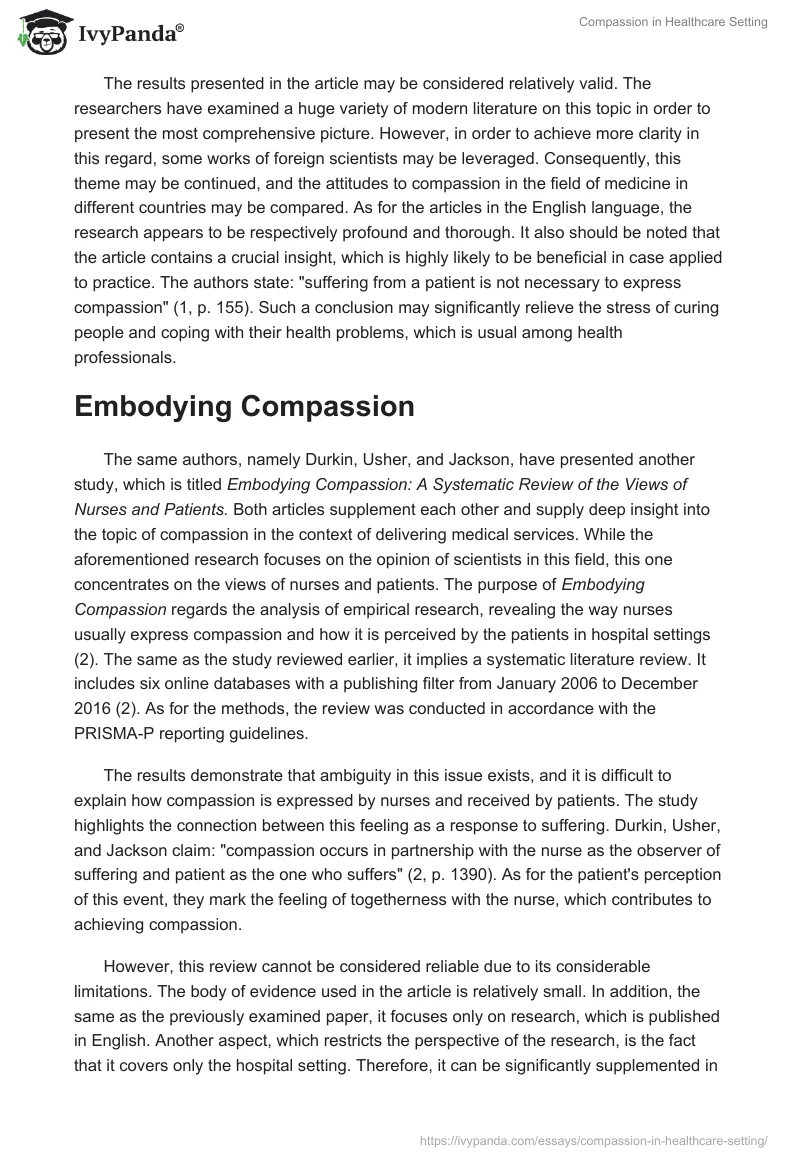 IvyPanda®

Compassion in Healthcare Setting

The results presented in the article may be considered relatively valid. The researchers have examined a huge variety of modern literature on this topic in order to present the most comprehensive picture. However, in order to achieve more clarity in this regard, some works of foreign scientists may be leveraged. Consequently, this theme may be continued, and the attitudes to compassion in the field of medicine in different countries may be compared. As for the articles in the English language, the research appears to be respectively profound and thorough. It also should be noted that the article contains a crucial insight, which is highly likely to be beneficial in case applied to practice. The authors state: "suffering from a patient is not necessary to express compassion" (1, p. 155). Such a conclusion may significantly relieve the stress of curing people and coping with their health problems, which is usual among health professionals.

Embodying Compassion

The same authors, namely Durkin, Usher, and Jackson, have presented another study, which is titled Embodying Compassion: A Systematic Review of the Views of Nurses and Patients. Both articles supplement each other and supply deep insight into the topic of compassion in the context of delivering medical services. While the aforementioned research focuses on the opinion of scientists in this field, this one concentrates on the views of nurses and patients. The purpose of Embodying Compassion regards the analysis of empirical research, revealing the way nurses usually express compassion and how it is perceived by the patients in hospital settings (2). The same as the study reviewed earlier, it implies a systematic literature review. It includes six online databases with a publishing filter from January 2006 to December 2016 (2). As for the methods, the review was conducted in accordance with the PRISMA-P reporting guidelines.

The results demonstrate that ambiguity in this issue exists, and it is difficult to explain how compassion is expressed by nurses and received by patients. The study highlights the connection between this feeling as a response to suffering. Durkin, Usher, and Jackson claim: "compassion occurs in partnership with the nurse as the observer of suffering and patient as the one who suffers" (2, p. 1390). As for the patient's perception of this event, they mark the feeling of togetherness with the nurse, which contributes to achieving compassion.

However, this review cannot be considered reliable due to its considerable limitations. The body of evidence used in the article is relatively small. In addition, the same as the previously examined paper, it focuses only on research, which is published in English. Another aspect, which restricts the perspective of the research, is the fact that it covers only the hospital setting. Therefore, it can be significantly supplemented in

https://ivypanda.com/essays/compassion-in-healthcare-setting/